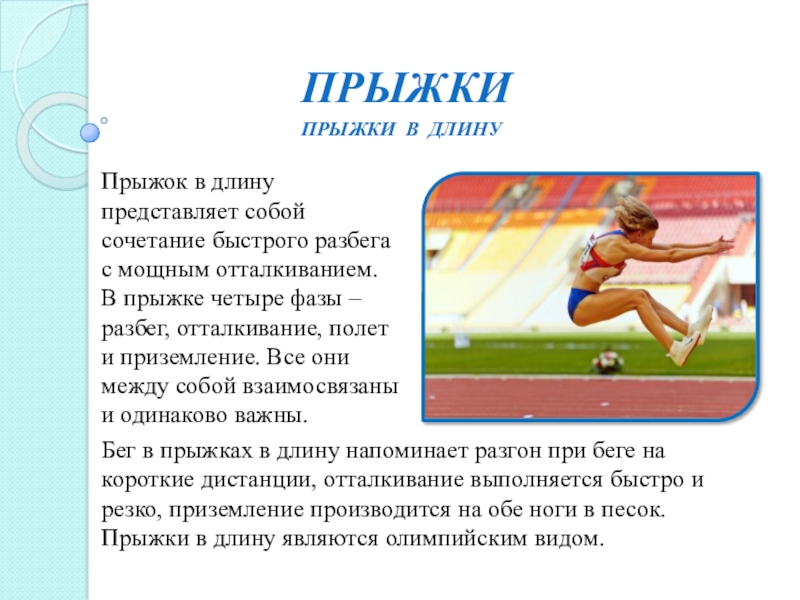 ПРЫЖКИ
ПРЫЖКИ В ДЛИНУ

Прыжок в длину представляет собой сочетание быстрого разбега с мощным отталкиванием. В прыжке четыре фазы – разбег, отталкивание, полет и приземление. Все они между собой взаимосвязаны и одинаково важны.

Бег в прыжках в длину напоминает разгон при беге на короткие дистанции, отталкивание выполняется быстро и резко, приземление производится на обе ноги в песок. Прыжки в длину являются олимпийским видом.